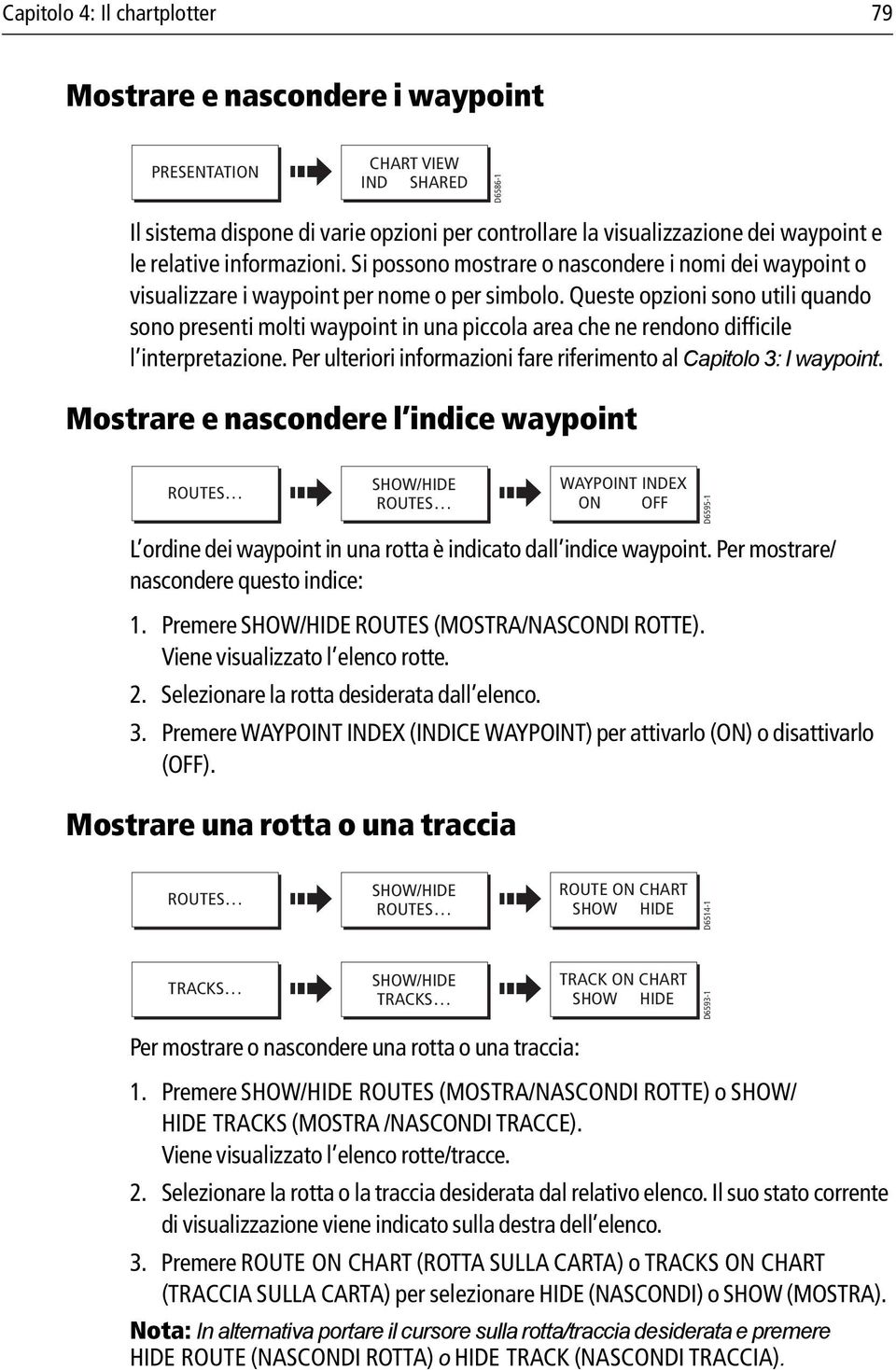 Capitolo 4: Il chartplotter 79

Mostrare e nascondere i waypoint

PRESENTATION

CHART VIEW
IND SHARED

D6586-1

Il sistema dispone di varie opzioni per controllare la visualizzazione dei waypoint e le relative informazioni. Si possono mostrare o nascondere i nomi dei waypoint o visualizzare i waypoint per nome o per simbolo. Queste opzioni sono utili quando sono presenti molti waypoint in una piccola area che ne rendono difficile l interpretazione. Per ulteriori informazioni fare riferimento al Capitolo 3: I waypoint.

Mostrare e nascondere l indice waypoint

ROUTES...

SHOW/HIDE
ROUTES...

WAYPOINT INDEX
ON OFF

D6595-1

L ordine dei waypoint in una rotta è indicato dall indice waypoint. Per mostrare/ nascondere questo indice:

1. Premere SHOW/HIDE ROUTES (MOSTRA/NASCONDI ROTTE). Viene visualizzato l elenco rotte.
2. Selezionare la rotta desiderata dall elenco.
3. Premere WAYPOINT INDEX (INDICE WAYPOINT) per attivarlo (ON) o disattivarlo (OFF).

Mostrare una rotta o una traccia

ROUTES...

SHOW/HIDE
ROUTES...

ROUTE ON CHART
SHOW HIDE

D6514-1

TRACKS...

SHOW/HIDE
TRACKS...

TRACK ON CHART
SHOW HIDE

D6593-1

Per mostrare o nascondere una rotta o una traccia:

1. Premere SHOW/HIDE ROUTES (MOSTRA/NASCONDI ROTTE) o SHOW/ HIDE TRACKS (MOSTRA /NASCONDI TRACCE). Viene visualizzato l elenco rotte/tracce.
2. Selezionare la rotta o la traccia desiderata dal relativo elenco. Il suo stato corrente di visualizzazione viene indicato sulla destra dell elenco.
3. Premere ROUTE ON CHART (ROTTA SULLA CARTA) o TRACKS ON CHART (TRACCIA SULLA CARTA) per selezionare HIDE (NASCONDI) o SHOW (MOSTRA).

Nota: In alternativa portare il cursore sulla rotta/traccia desiderata e premere HIDE ROUTE (NASCONDI ROTTA) o HIDE TRACK (NASCONDI TRACCIA).